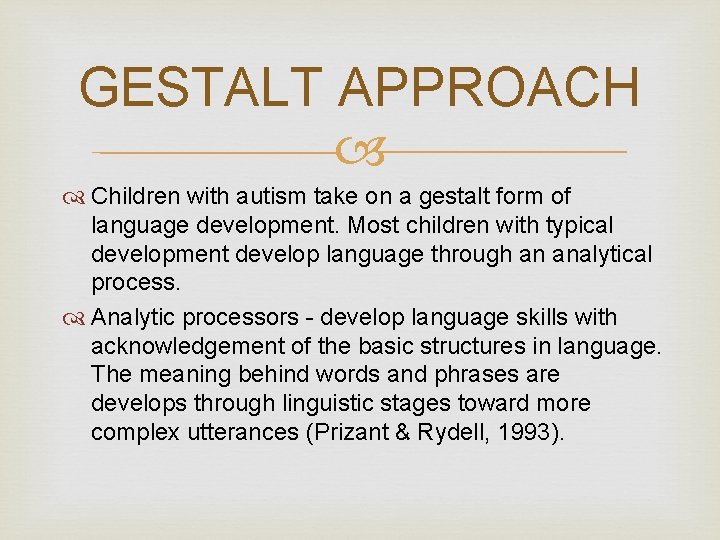 GESTALT APPROACH

Children with autism take on a gestalt form of language development. Most children with typical development develop language through an analytical process.

Analytic processors - develop language skills with acknowledgement of the basic structures in language. The meaning behind words and phrases are develops through linguistic stages toward more complex utterances (Prizant & Rydell, 1993).